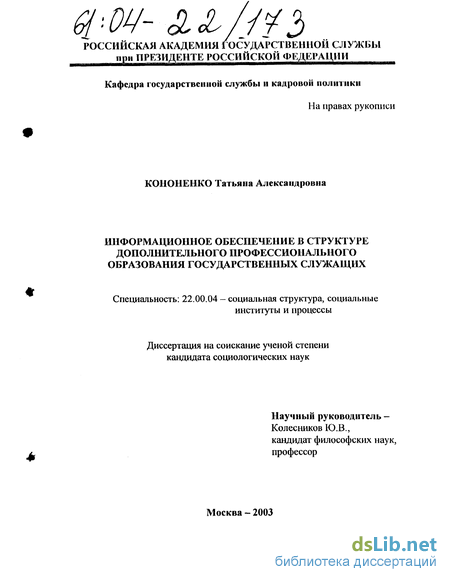 61:04-22/173

РОССИЙСКАЯ АКАДЕМИЯ ГОСУДАРСТВЕННОЙ СЛУЖБЫ при ПРЕЗИДЕНТЕ РОССИЙСКОЙ ФЕДЕРАЦИИ

Кафедра государственной службы и кадровой политики

На правах рукописи

КОНОНЕНКО Татьяна Александровна

ИНФОРМАЦИОННОЕ ОБЕСПЕЧЕНИЕ В СТРУКТУРЕ ДОПОЛНИТЕЛЬНОГО ПРОФЕССИОНАЛЬНОГО ОБРАЗОВАНИЯ ГОСУДАРСТВЕННЫХ СЛУЖАЩИХ

Специальность: 22.00.04 – социальная структура, социальные институты и процессы

Диссертация на соискание ученой степени кандидата социологических наук

Научный руководитель – Колесников Ю.В., кандидат философских наук, профессор

Москва – 2003

dsLib.net
библиотека диссертаций